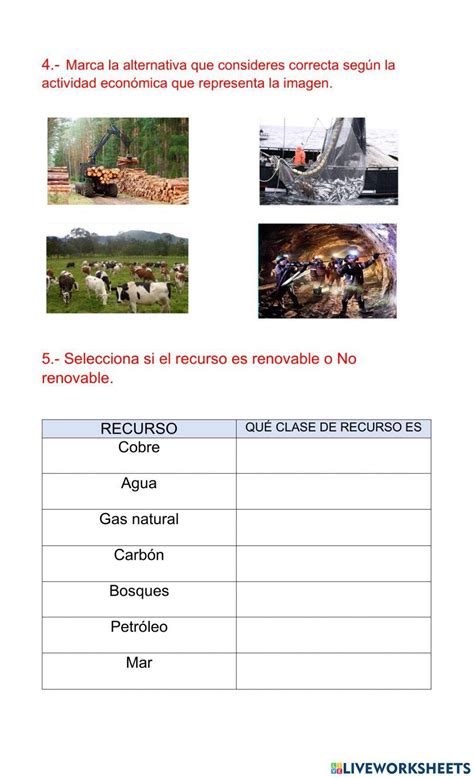 4.- Marca la alternativa que consideres correcta según la actividad económica que representa la imagen.

5.- Selecciona si el recurso es renovable o No renovable.

| RECURSO | QUÉ CLASE DE RECURSO ES |
|---|---|
| Cobre | |
| Agua | |
| Gas natural | |
| Carbón | |
| Bosques | |
| Petróleo | |
| Mar | |

LIVEWORKSHEETS